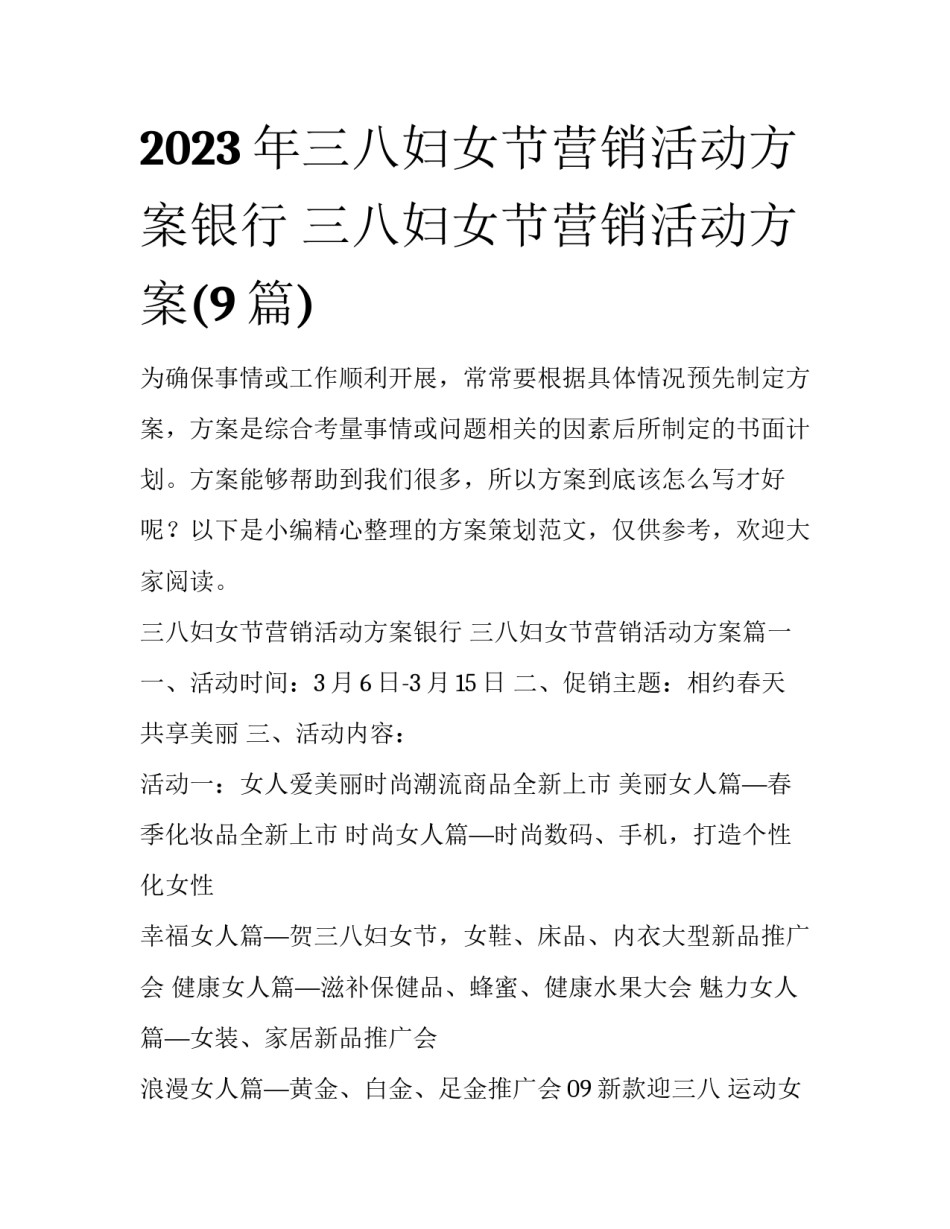 2023年三八妇女节营销活动方案银行 三八妇女节营销活动方案(9篇)

为确保事情或工作顺利开展，常常要根据具体情况预先制定方案，方案是综合考量事情或问题相关的因素后所制定的书面计划。方案能够帮助到我们很多，所以方案到底该怎么写才好呢？以下是小编精心整理的方案策划范文，仅供参考，欢迎大家阅读。

三八妇女节营销活动方案银行 三八妇女节营销活动方案篇一

一、活动时间：3月6日-3月15日 二、促销主题：相约春天 共享美丽 三、活动内容：

活动一：女人爱美丽时尚潮流商品全新上市 美丽女人篇—春季化妆品全新上市 时尚女人篇—时尚数码、手机，打造个性化女性

幸福女人篇—贺三八妇女节，女鞋、床品、内衣大型新品推广会 健康女人篇—滋补保健品、蜂蜜、健康水果大会 魅力女人篇—女装、家居新品推广会

浪漫女人篇—黄金、白金、足金推广会09新款迎三八 运动女